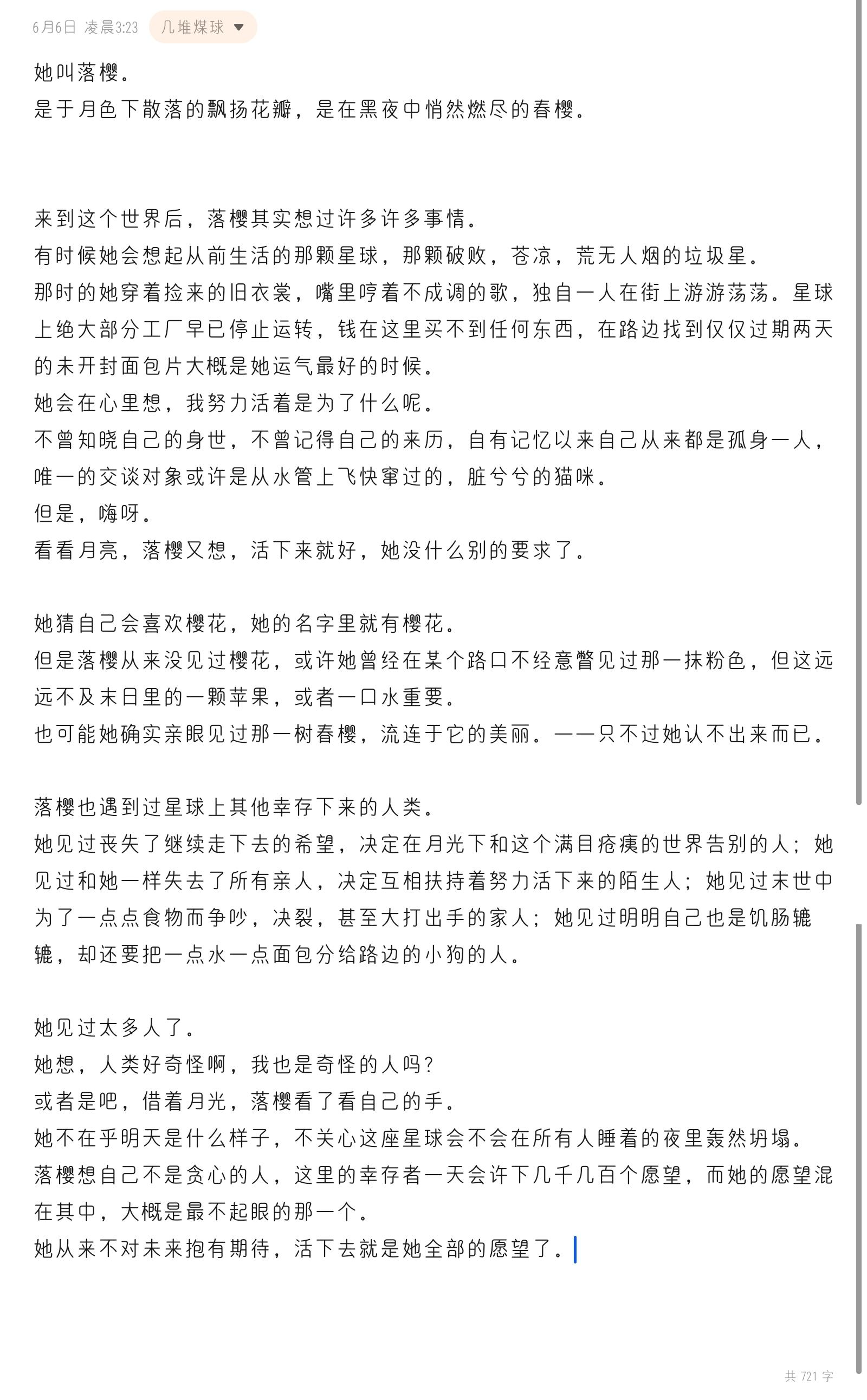 6月6日 凌晨3:23 几堆煤球

她叫落樱。
是于月色下散落的飘扬花瓣，是在黑夜中悄然燃尽的春樱。

来到这个世界后，落樱其实想过许多许多事情。
有时候她会想起从前生活的那颗星球，那颗破败，苍凉，荒无人烟的垃圾星。
那时的她穿着捡来的旧衣裳，嘴里哼着不成调的歌，独自一人在街上游游荡荡。星球上绝大部分工厂早已停止运转，钱在这里买不到任何东西，在路边找到仅仅过期两天的未开封面包片大概是她运气最好的时候。
她会在心里想，我努力活着是为了什么呢。
不曾知晓自己的身世，不曾记得自己的来历，自有记忆以来自己从来都是孤身一人，唯一的交谈对象或许是从水管上飞快窜过的，脏兮兮的猫咪。
但是，嗨呀。
看看月亮，落樱又想，活下来就好，她没什么别的要求了。

她猜自己会喜欢樱花，她的名字里就有樱花。
但是落樱从来没见过樱花，或许她曾经在某个路口不经意瞥见过那一抹粉色，但这远远不及末日里的一颗苹果，或者一口水重要。
也可能她确实亲眼见过那一树春樱，流连于它的美丽。——只不过她认不出来而已。

落樱也遇到过星球上其他幸存下来的人类。
她见过丧失了继续走下去的希望，决定在月光下和这个满目疮痍的世界告别的人；她见过和她一样失去了所有亲人，决定互相扶持着努力活下来的陌生人；她见过末世中为了一点点食物而争吵，决裂，甚至大打出手的家人；她见过明明自己也是饥肠辘辘，却还要把一点水一点面包分给路边的小狗的人。

她见过太多人了。
她想，人类好奇怪啊，我也是奇怪的人吗？
或者是吧，借着月光，落樱看了看自己的手。
她不在乎明天是什么样子，不关心这座星球会不会在所有人睡着的夜里轰然坍塌。
落樱想自己不是贪心的人，这里的幸存者一天会许下几千几百个愿望，而她的愿望混在其中，大概是最不起眼的那一个。
她从来不对未来抱有期待，活下去就是她全部的愿望了。

共 721 字